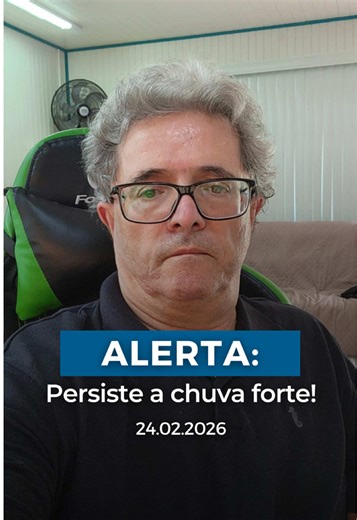 Fo

ALERTA:
Persiste a chuva forte!
24.02.2026